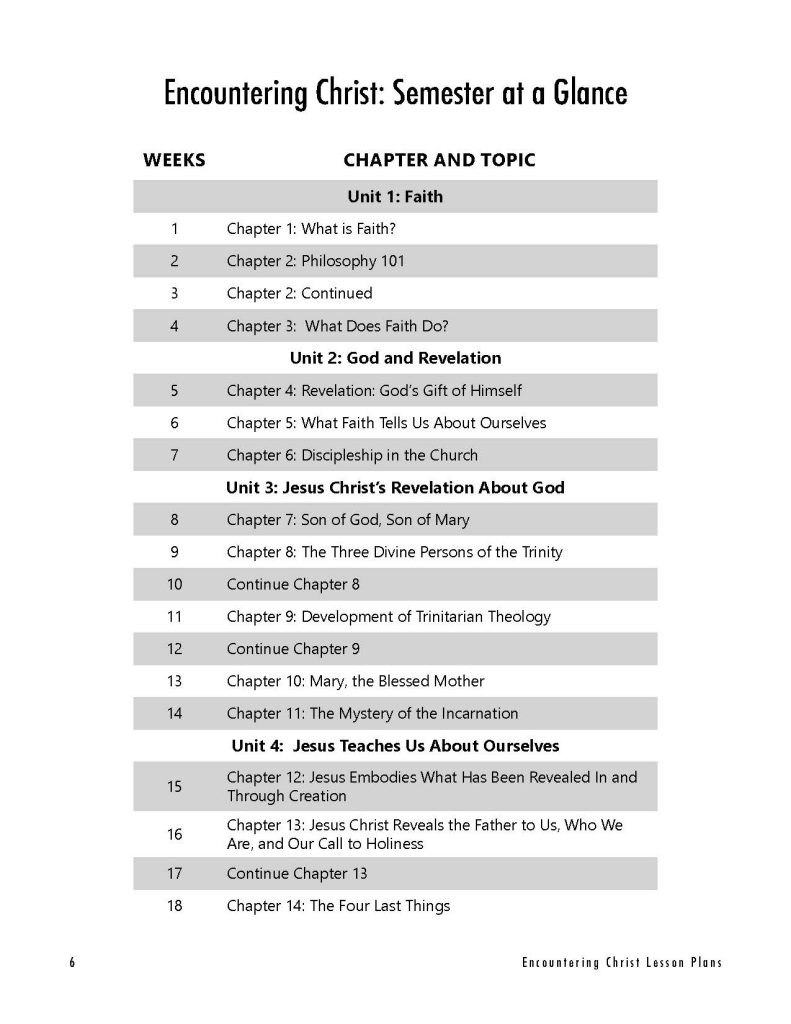 Encountering Christ: Semester at a Glance

| WEEKS | CHAPTER AND TOPIC |
|---|---|
| Unit 1: Faith | |
| 1 | Chapter 1: What is Faith? |
| 2 | Chapter 2: Philosophy 101 |
| 3 | Chapter 2: Continued |
| 4 | Chapter 3:  What Does Faith Do? |
| Unit 2: God and Revelation | |
| 5 | Chapter 4: Revelation: God's Gift of Himself |
| 6 | Chapter 5: What Faith Tells Us About Ourselves |
| 7 | Chapter 6: Discipleship in the Church |
| Unit 3: Jesus Christ's Revelation About God | |
| 8 | Chapter 7: Son of God, Son of Mary |
| 9 | Chapter 8: The Three Divine Persons of the Trinity |
| 10 | Continue Chapter 8 |
| 11 | Chapter 9: Development of Trinitarian Theology |
| 12 | Continue Chapter 9 |
| 13 | Chapter 10: Mary, the Blessed Mother |
| 14 | Chapter 11: The Mystery of the Incarnation |
| Unit 4:  Jesus Teaches Us About Ourselves | |
| 15 | Chapter 12: Jesus Embodies What Has Been Revealed In and Through Creation |
| 16 | Chapter 13: Jesus Christ Reveals the Father to Us, Who We Are, and Our Call to Holiness |
| 17 | Continue Chapter 13 |
| 18 | Chapter 14: The Four Last Things |

6 Encountering Christ Lesson Plans